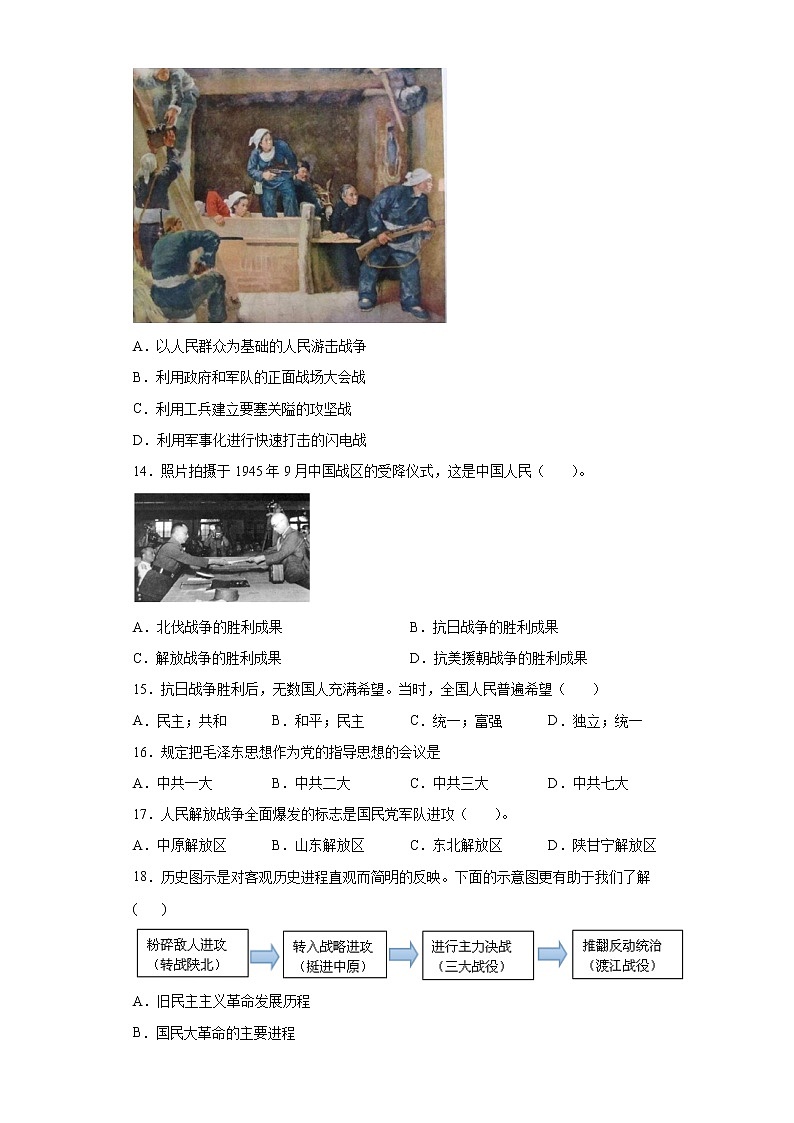 A．以人民群众为基础的人民游击战争

B．利用政府和军队的正面战场大会战

C．利用工兵建立要塞关隘的攻坚战

D．利用军事化进行快速打击的闪电战

14．照片拍摄于 1945 年 9 月中国战区的受降仪式，这是中国人民（　　）。

A．北伐战争的胜利成果　　B．抗日战争的胜利成果

C．解放战争的胜利成果　　D．抗美援朝战争的胜利成果

15．抗日战争胜利后，无数国人充满希望。当时，全国人民普遍希望（　　）

A．民主；共和　　B．和平；民主　　C．统一；富强　　D．独立；统一

16．规定把毛泽东思想作为党的指导思想的会议是

A．中共一大　　B．中共二大　　C．中共三大　　D．中共七大

17．人民解放战争全面爆发的标志是国民党军队进攻（　　）。

A．中原解放区　　B．山东解放区　　C．东北解放区　　D．陕甘宁解放区

18．历史图示是对客观历史进程直观而简明的反映。下面的示意图更有助于我们了解（　　）

粉碎敌人进攻（转战陕北）　转入战略进攻（挺进中原）　进行主力决战（三大战役）　推翻反动统治（渡江战役）

A．旧民主主义革命发展历程

B．国民大革命的主要进程